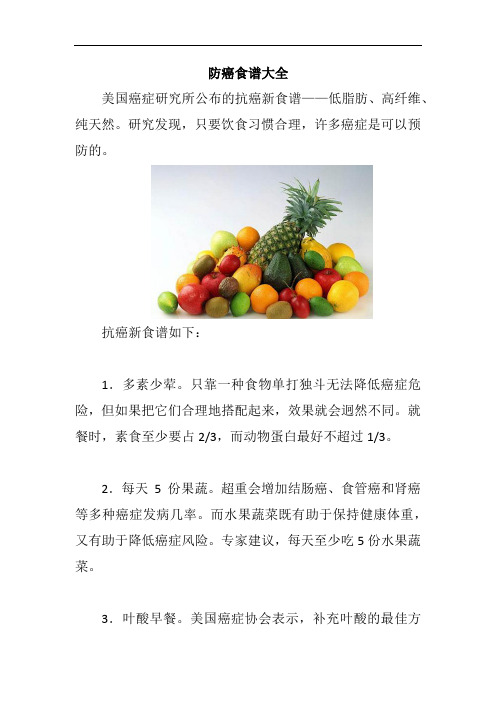 防癌食谱大全

美国癌症研究所公布的抗癌新食谱——低脂肪、高纤维、纯天然。研究发现，只要饮食习惯合理，许多癌症是可以预防的。

抗癌新食谱如下：

1．多素少荤。只靠一种食物单打独斗无法降低癌症危险，但如果把它们合理地搭配起来，效果就会迥然不同。就餐时，素食至少要占 2/3，而动物蛋白最好不超过 1/3。

2．每天 5 份果蔬。超重会增加结肠癌、食管癌和肾癌等多种癌症发病几率。而水果蔬菜既有助于保持健康体重，又有助于降低癌症风险。专家建议，每天至少吃 5 份水果蔬菜。

3．叶酸早餐。美国癌症协会表示，补充叶酸的最佳方